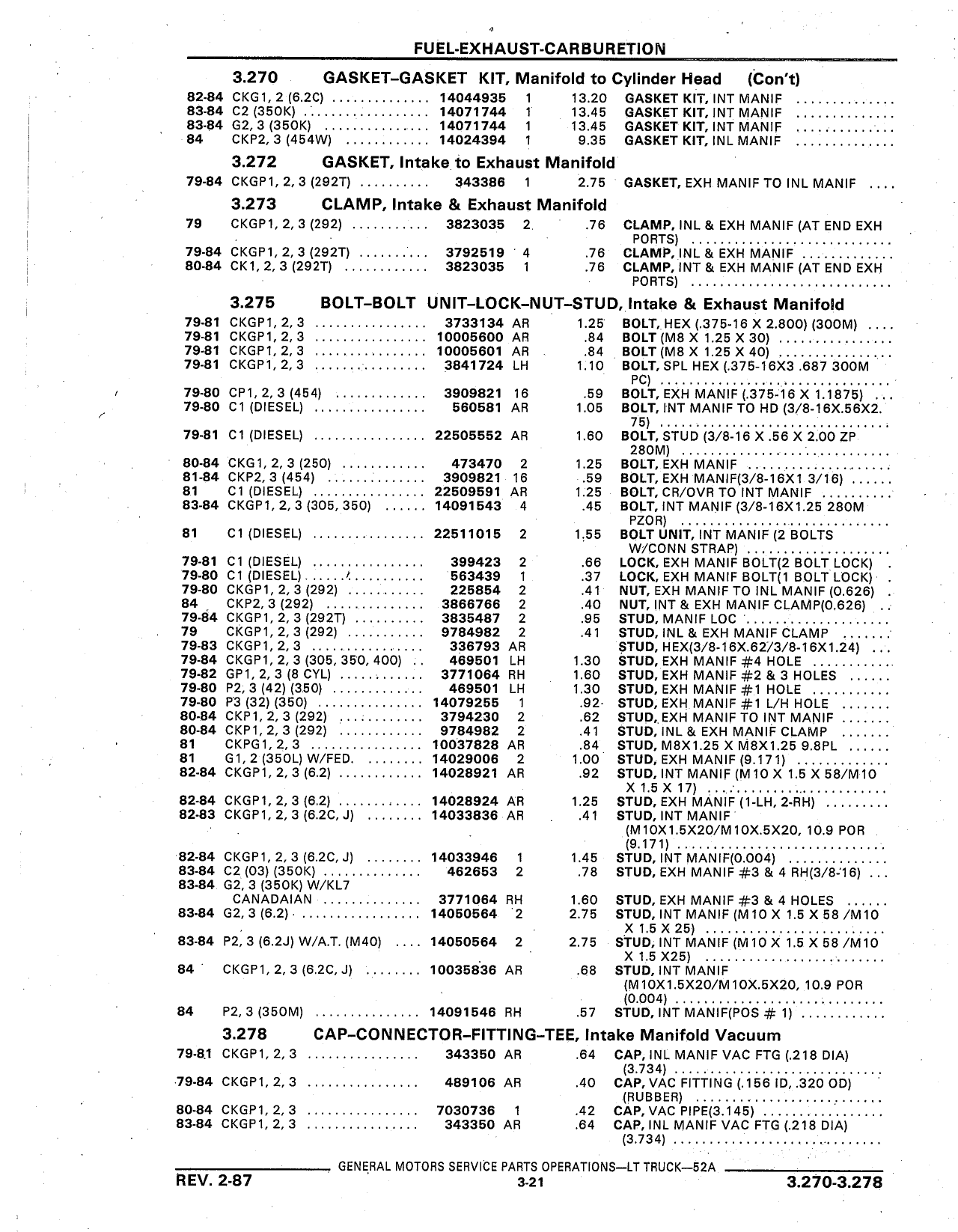 FUEL-EXHAUST-CARBURETION

3.270 GASKET–GASKET KIT, Manifold to Cylinder Head (Con't)

| | | | | | |
|---|---|---|---|---|---|
| 82-84 | CKG1, 2 (6.2C) | 14044935 | 1 | 13.20 | GASKET KIT, INT MANIF |
| 83-84 | C2 (350K) | 14071744 | 1 | 13.45 | GASKET KIT, INT MANIF |
| 83-84 | G2, 3 (350K) | 14071744 | 1 | 13.45 | GASKET KIT, INT MANIF |
| 84 | CKP2, 3 (454W) | 14024394 | 1 | 9.35 | GASKET KIT, INL MANIF |

3.272 GASKET, Intake to Exhaust Manifold

| | | | | | |
|---|---|---|---|---|---|
| 79-84 | CKGP1, 2, 3 (292T) | 343386 | 1 | 2.75 | GASKET, EXH MANIF TO INL MANIF |

3.273 CLAMP, Intake & Exhaust Manifold

| | | | | | |
|---|---|---|---|---|---|
| 79 | CKGP1, 2, 3 (292) | 3823035 | 2 | .76 | CLAMP, INL & EXH MANIF (AT END EXH PORTS) |
| 79-84 | CKGP1, 2, 3 (292T) | 3792519 | 4 | .76 | CLAMP, INL & EXH MANIF |
| 80-84 | CK1, 2, 3 (292T) | 3823035 | 1 | .76 | CLAMP, INT & EXH MANIF (AT END EXH PORTS) |

3.275 BOLT–BOLT UNIT–LOCK–NUT–STUD, Intake & Exhaust Manifold

| | | | | | |
|---|---|---|---|---|---|
| 79-81 | CKGP1, 2, 3 | 3733134 | AR | 1.25 | BOLT, HEX (.375-16 X 2.800) (300M) |
| 79-81 | CKGP1, 2, 3 | 10005600 | AR | .84 | BOLT (M8 X 1.25 X 30) |
| 79-81 | CKGP1, 2, 3 | 10005601 | AR | .84 | BOLT (M8 X 1.25 X 40) |
| 79-81 | CKGP1, 2, 3 | 3841724 | LH | 1.10 | BOLT, SPL HEX (.375-16X3 .687 300M PC) |
| 79-80 | CP1, 2, 3 (454) | 3909821 | 16 | .59 | BOLT, EXH MANIF (.375-16 X 1.1875) |
| 79-80 | C1 (DIESEL) | 560581 | AR | 1.05 | BOLT, INT MANIF TO HD (3/8-16X.56X2.75) |
| 79-81 | C1 (DIESEL) | 22505552 | AR | 1.60 | BOLT, STUD (3/8-16 X .56 X 2.00 ZP 280M) |
| 80-84 | CKG1, 2, 3 (250) | 473470 | 2 | 1.25 | BOLT, EXH MANIF |
| 81-84 | CKP2, 3 (454) | 3909821 | 16 | .59 | BOLT, EXH MANIF(3/8-16X1 3/16) |
| 81 | C1 (DIESEL) | 22509591 | AR | 1.25 | BOLT, CR/OVR TO INT MANIF |
| 83-84 | CKGP1, 2, 3 (305, 350) | 14091543 | 4 | .45 | BOLT, INT MANIF (3/8-16X1.25 280M PZOR) |
| 81 | C1 (DIESEL) | 22511015 | 2 | 1.55 | BOLT UNIT, INT MANIF (2 BOLTS W/CONN STRAP) |
| 79-81 | C1 (DIESEL) | 399423 | 2 | .66 | LOCK, EXH MANIF BOLT(2 BOLT LOCK) |
| 79-80 | C1 (DIESEL) | 563439 | 1 | .37 | LOCK, EXH MANIF BOLT(1 BOLT LOCK) |
| 79-80 | CKGP1, 2, 3 (292) | 225854 | 2 | .41 | NUT, EXH MANIF TO INL MANIF (0.626) |
| 84 | CKP2, 3 (292) | 3866766 | 2 | .40 | NUT, INT & EXH MANIF CLAMP(0.626) |
| 79-84 | CKGP1, 2, 3 (292T) | 3835487 | 2 | .95 | STUD, MANIF LOC |
| 79 | CKGP1, 2, 3 (292) | 9784982 | 2 | .41 | STUD, INL & EXH MANIF CLAMP |
| 79-83 | CKGP1, 2, 3 | 336793 | AR | | STUD, HEX(3/8-16X.62/3/8-16X1.24) |
| 79-84 | CKGP1, 2, 3 (305, 350, 400) | 469501 | LH | 1.30 | STUD, EXH MANIF #4 HOLE |
| 79-82 | GP1, 2, 3 (8 CYL) | 3771064 | RH | 1.60 | STUD, EXH MANIF #2 & 3 HOLES |
| 79-80 | P2, 3 (42) (350) | 469501 | LH | 1.30 | STUD, EXH MANIF #1 HOLE |
| 79-80 | P3 (32) (350) | 14079255 | 1 | .92 | STUD, EXH MANIF #1 L/H HOLE |
| 80-84 | CKP1, 2, 3 (292) | 3794230 | 2 | .62 | STUD, EXH MANIF TO INT MANIF |
| 80-84 | CKP1, 2, 3 (292) | 9784982 | 2 | .41 | STUD, INL & EXH MANIF CLAMP |
| 81 | CKPG1, 2, 3 | 10037828 | AR | .84 | STUD, M8X1.25 X M8X1.25 9.8PL |
| 81 | G1, 2 (350L) W/FED. | 14029006 | 2 | 1.00 | STUD, EXH MANIF (9.171) |
| 82-84 | CKGP1, 2, 3 (6.2) | 14028921 | AR | .92 | STUD, INT MANIF (M10 X 1.5 X 58/M10 X 1.5 X 17) |
| 82-84 | CKGP1, 2, 3 (6.2) | 14028924 | AR | 1.25 | STUD, EXH MANIF (1-LH, 2-RH) |
| 82-83 | CKGP1, 2, 3 (6.2C, J) | 14033836 | AR | .41 | STUD, INT MANIF (M10X1.5X20/M10X.5X20, 10.9 POR (9.171) |
| 82-84 | CKGP1, 2, 3 (6.2C, J) | 14033946 | 1 | 1.45 | STUD, INT MANIF(0.004) |
| 83-84 | C2 (03) (350K) | 462653 | 2 | .78 | STUD, EXH MANIF #3 & 4 RH(3/8-16) |
| 83-84 | G2, 3 (350K) W/KL7 CANADAIAN | 3771064 | RH | 1.60 | STUD, EXH MANIF #3 & 4 HOLES |
| 83-84 | G2, 3 (6.2) | 14050564 | 2 | 2.75 | STUD, INT MANIF (M10 X 1.5 X 58 /M10 X 1.5 X 25) |
| 83-84 | P2, 3 (6.2J) W/A.T. (M40) | 14050564 | 2 | 2.75 | STUD, INT MANIF (M10 X 1.5 X 58 /M10 X 1.5 X25) |
| 84 | CKGP1, 2, 3 (6.2C, J) | 10035836 | AR | .68 | STUD, INT MANIF (M10X1.5X20/M10X.5X20, 10.9 POR (0.004) |
| 84 | P2, 3 (350M) | 14091546 | RH | .57 | STUD, INT MANIF(POS # 1) |

3.278 CAP–CONNECTOR–FITTING–TEE, Intake Manifold Vacuum

| | | | | | |
|---|---|---|---|---|---|
| 79-81 | CKGP1, 2, 3 | 343350 | AR | .64 | CAP, INL MANIF VAC FTG (.218 DIA) (3.734) |
| 79-84 | CKGP1, 2, 3 | 489106 | AR | .40 | CAP, VAC FITTING (.156 ID, .320 OD) (RUBBER) |
| 80-84 | CKGP1, 2, 3 | 7030736 | 1 | .42 | CAP, VAC PIPE(3.145) |
| 83-84 | CKGP1, 2, 3 | 343350 | AR | .64 | CAP, INL MANIF VAC FTG (.218 DIA) (3.734) |

GENERAL MOTORS SERVICE PARTS OPERATIONS—LT TRUCK—52A

REV. 2-87 3-21 3.270-3.278